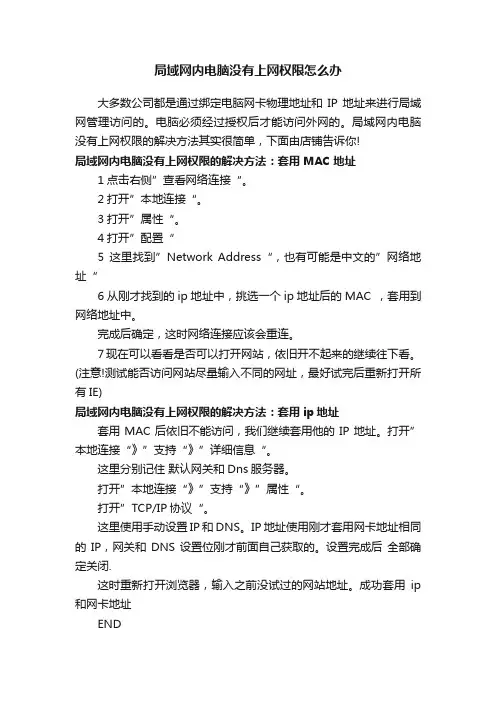 局域网内电脑没有上网权限怎么办

大多数公司都是通过绑定电脑网卡物理地址和 IP 地址来进行局域网管理访问的。电脑必须经过授权后才能访问外网的。局域网内电脑没有上网权限的解决方法其实很简单，下面由店铺告诉你!

局域网内电脑没有上网权限的解决方法：套用 MAC 地址

1 点击右侧”查看网络连接“。

2 打开”本地连接“。

3 打开”属性“。

4 打开”配置“

5 这里找到”Network Address“，也有可能是中文的”网络地址“

6 从刚才找到的 ip 地址中，挑选一个 ip 地址后的 MAC ，套用到网络地址中。

完成后确定，这时网络连接应该会重连。

7 现在可以看看是否可以打开网站，依旧开不起来的继续往下看。(注意!测试能否访问网站尽量输入不同的网址，最好试完后重新打开所有 IE)

局域网内电脑没有上网权限的解决方法：套用 ip 地址

套用 MAC 后依旧不能访问，我们继续套用他的 IP 地址。打开”本地连接“》”支持“》”详细信息“。

这里分别记住 默认网关和 Dns 服务器。

打开”本地连接“》”支持“》”属性“。

打开”TCP/IP 协议“。

这里使用手动设置 IP 和 DNS。IP 地址使用刚才套用网卡地址相同的 IP，网关和 DNS 设置位刚才前面自己获取的。设置完成后 全部确定关闭.

这时重新打开浏览器，输入之前没试过的网站地址。成功套用 ip 和网卡地址

END